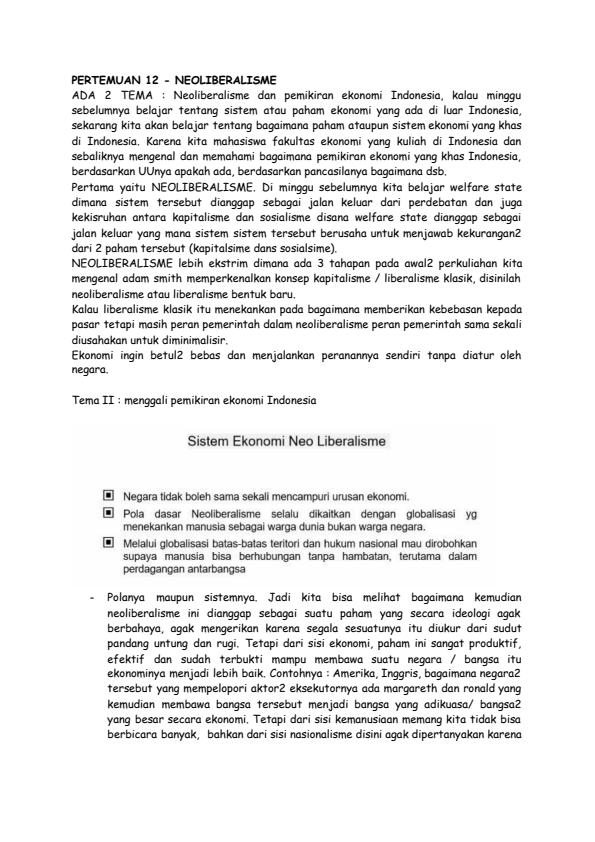 PERTEMUAN 12 - NEOLIBERALISME
ADA 2 TEMA : Neoliberalisme dan pemikiran ekonomi Indonesia, kalau minggu sebelumnya belajar tentang sistem atau paham ekonomi yang ada di luar Indonesia, sekarang kita akan belajar tentang bagaimana paham ataupun sistem ekonomi yang khas di Indonesia. Karena kita mahasiswa fakultas ekonomi yang kuliah di Indonesia dan sebaliknya mengenal dan memahami bagaimana pemikiran ekonomi yang khas Indonesia, berdasarkan UUnya apakah ada, berdasarkan pancasilanya bagaimana dsb.
Pertama yaitu NEOLIBERALISME. Di minggu sebelumnya kita belajar welfare state dimana sistem tersebut dianggap sebagai jalan keluar dari perdebatan dan juga kekisruhan antara kapitalisme dan sosialisme disana welfare state dianggap sebagai jalan keluar yang mana sistem sistem tersebut berusaha untuk menjawab kekurangan2 dari 2 paham tersebut (kapitalsime dans sosialsime).
NEOLIBERALISME lebih ekstrim dimana ada 3 tahapan pada awal2 perkuliahan kita mengenal adam smith memperkenalkan konsep kapitalisme / liberalisme klasik, disinilah neoliberalisme atau liberalisme bentuk baru.
Kalau liberalisme klasik itu menekankan pada bagaimana memberikan kebebasan kepada pasar tetapi masih peran pemerintah dalam neoliberalisme peran pemerintah sama sekali diusahakan untuk diminimalisir.
Ekonomi ingin betul2 bebas dan menjalankan peranannya sendiri tanpa diatur oleh negara.

Tema II : menggali pemikiran ekonomi Indonesia

Sistem Ekonomi Neo Liberalisme

Negara tidak boleh sama sekali mencampuri urusan ekonomi.
Pola dasar Neoliberalisme selalu dikaitkan dengan globalisasi yg menekankan manusia sebagai warga dunia bukan warga negara.
Melalui globalisasi batas-batas teritori dan hukum nasional mau dirobohkan supaya manusia bisa berhubungan tanpa hambatan, terutama dalam perdagangan antarbangsa

- Polanya maupun sistemnya. Jadi kita bisa melihat bagaimana kemudian neoliberalisme ini dianggap sebagai suatu paham yang secara ideologi agak berbahaya, agak mengerikan karena segala sesuatunya itu diukur dari sudut pandang untung dan rugi. Tetapi dari sisi ekonomi, paham ini sangat produktif, efektif dan sudah terbukti mampu membawa suatu negara / bangsa itu ekonominya menjadi lebih baik. Contohnya : Amerika, Inggris, bagaimana negara2 tersebut yang mempelopori aktor2 eksekutornya ada margareth dan ronald yang kemudian membawa bangsa tersebut menjadi bangsa yang adikuasa/ bangsa2 yang besar secara ekonomi. Tetapi dari sisi kemanusiaan memang kita tidak bisa berbicara banyak, bahkan dari sisi nasionalisme disini agak dipertanyakan karena